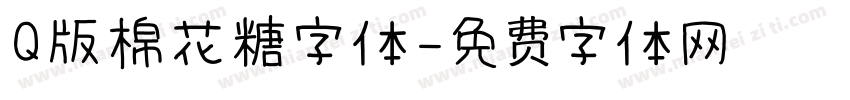 Q版棉花糖字体-免费字体网